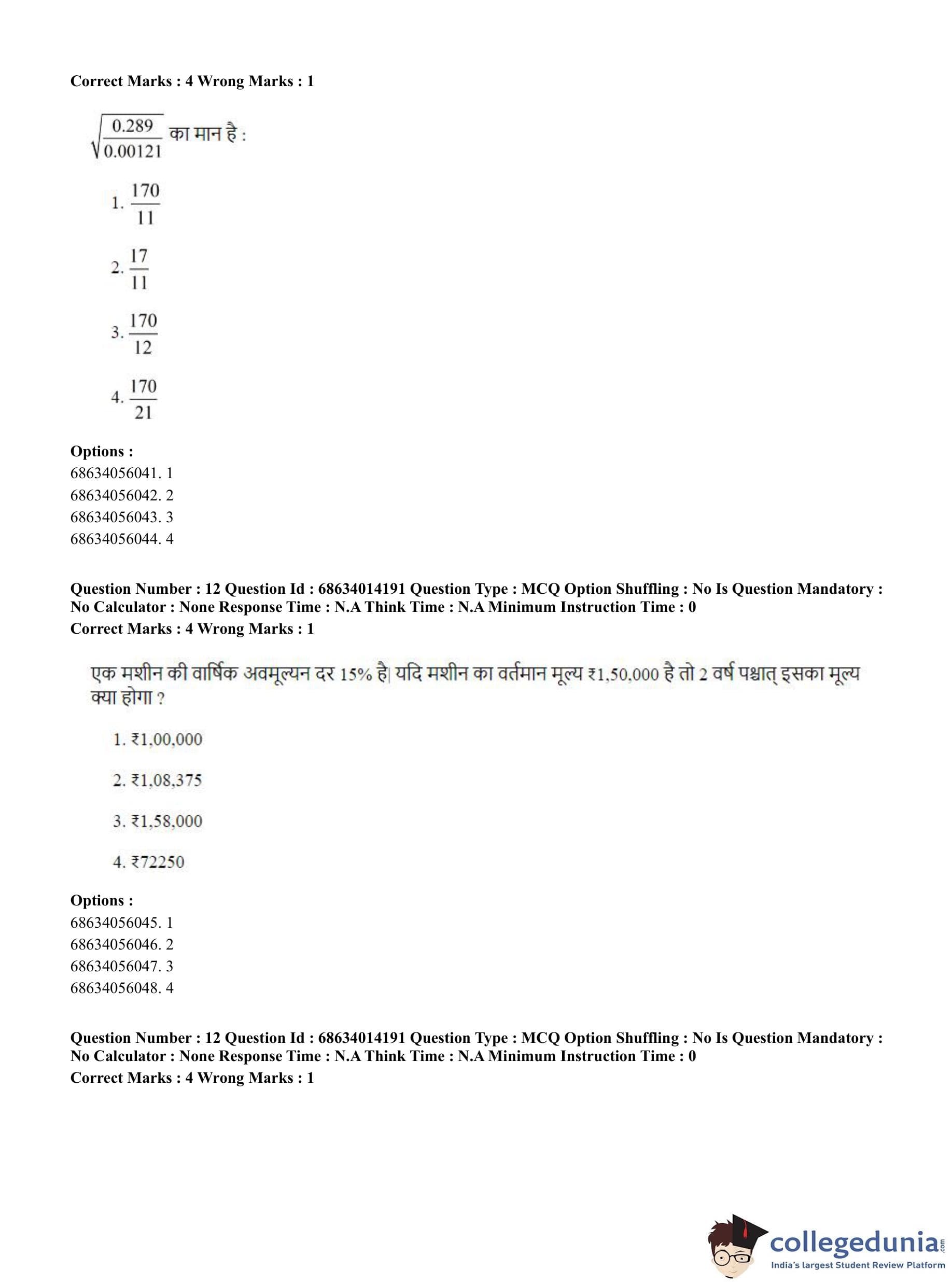 Correct Marks : 4 Wrong Marks : 1

$\sqrt{\frac{0.289}{0.00121}}$ का मान है :

1. $\frac{170}{11}$

2. $\frac{17}{11}$

3. $\frac{170}{12}$

4. $\frac{170}{21}$

Options :
68634056041. 1
68634056042. 2
68634056043. 3
68634056044. 4

Question Number : 12 Question Id : 68634014191 Question Type : MCQ Option Shuffling : No Is Question Mandatory : No Calculator : None Response Time : N.A Think Time : N.A Minimum Instruction Time : 0
Correct Marks : 4 Wrong Marks : 1

एक मशीन की वार्षिक अवमूल्यन दर 15% है| यदि मशीन का वर्तमान मूल्य ₹1,50,000 है तो 2 वर्ष पश्चात् इसका मूल्य क्या होगा ?

1. ₹1,00,000

2. ₹1,08,375

3. ₹1,58,000

4. ₹72250

Options :
68634056045. 1
68634056046. 2
68634056047. 3
68634056048. 4

Question Number : 12 Question Id : 68634014191 Question Type : MCQ Option Shuffling : No Is Question Mandatory : No Calculator : None Response Time : N.A Think Time : N.A Minimum Instruction Time : 0
Correct Marks : 4 Wrong Marks : 1

collegedunia.com
India's largest Student Review Platform